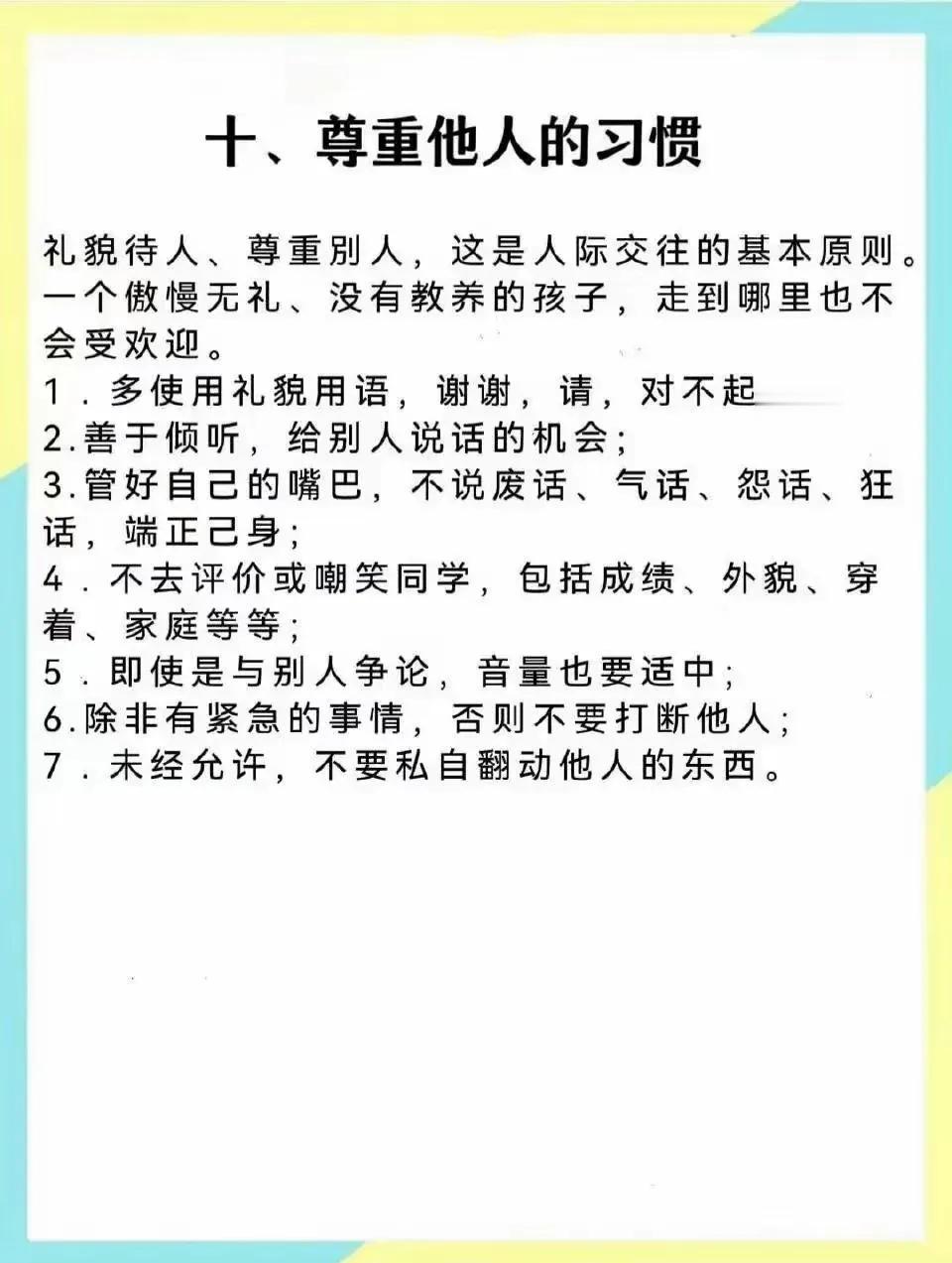 十、尊重他人的习惯

礼貌待人、尊重别人，这是人际交往的基本原则。一个傲慢无礼、没有教养的孩子，走到哪里也不会受欢迎。

1．多使用礼貌用语，谢谢，请，对不起
2.善于倾听，给别人说话的机会；
3.管好自己的嘴巴，不说废话、气话、怨话、狂话，端正己身；
4．不去评价或嘲笑同学，包括成绩、外貌、穿着、家庭等等；
5．即使是与别人争论，音量也要适中；
6.除非有紧急的事情，否则不要打断他人；
7．未经允许，不要私自翻动他人的东西。